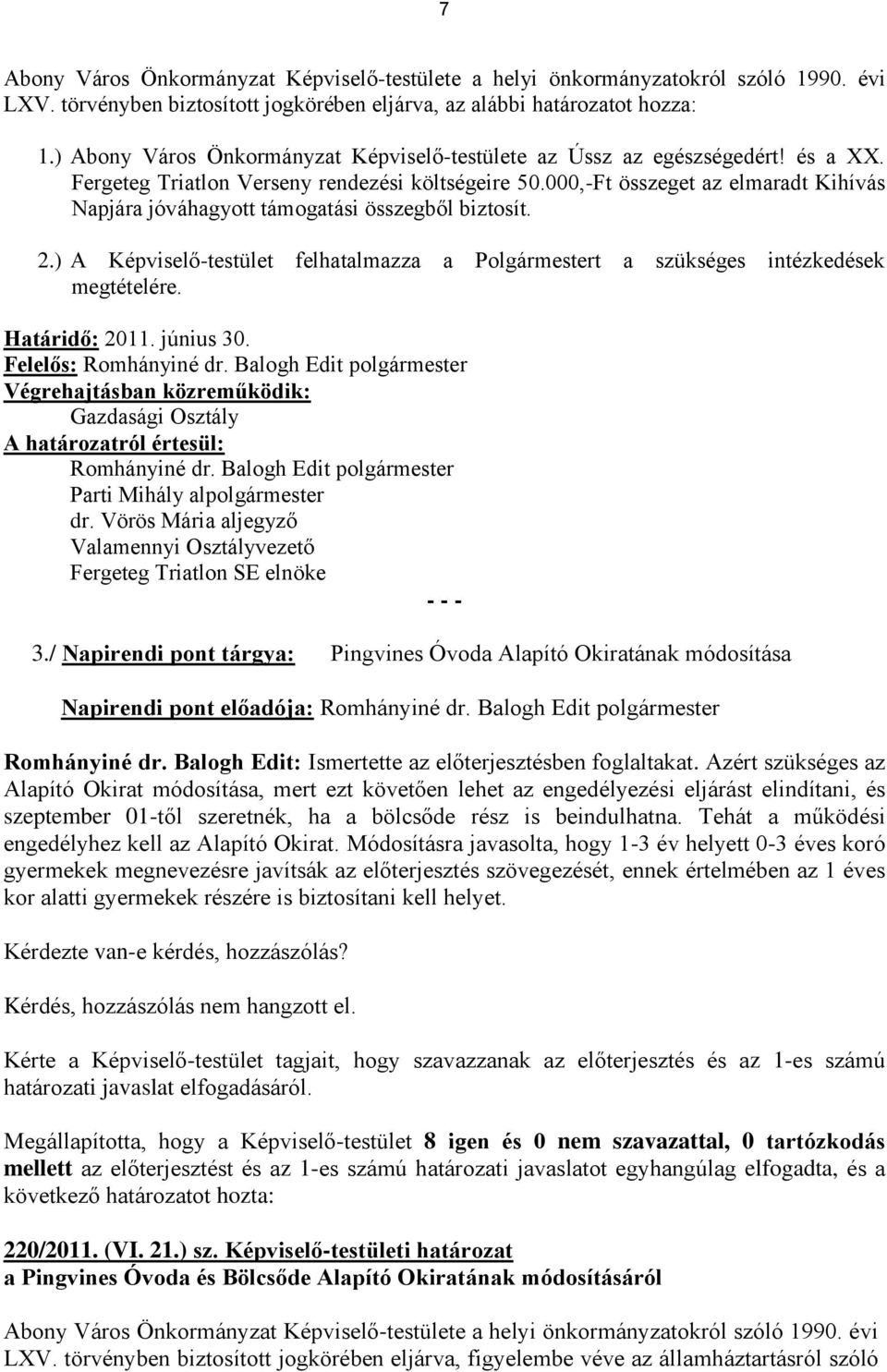 7

Abony Város Önkormányzat Képviselő-testülete a helyi önkormányzatokról szóló 1990. évi LXV. törvényben biztosított jogkörében eljárva, az alábbi határozatot hozza:

1.) Abony Város Önkormányzat Képviselő-testülete az Ússz az egészségedért! és a XX. Fergeteg Triatlon Verseny rendezési költségeire 50.000,-Ft összeget az elmaradt Kihívás Napjára jóváhagyott támogatási összegből biztosít.

2.) A Képviselő-testület felhatalmazza a Polgármestert a szükséges intézkedések megtételére.

Határidő: 2011. június 30.
Felelős: Romhányiné dr. Balogh Edit polgármester
Végrehajtásban közreműködik:
Gazdasági Osztály
A határozatról értesül:
Romhányiné dr. Balogh Edit polgármester
Parti Mihály alpolgármester
dr. Vörös Mária aljegyző
Valamennyi Osztályvezető
Fergeteg Triatlon SE elnöke

- - -

3./ Napirendi pont tárgya: Pingvines Óvoda Alapító Okiratának módosítása

Napirendi pont előadója: Romhányiné dr. Balogh Edit polgármester

Romhányiné dr. Balogh Edit: Ismertette az előterjesztésben foglaltakat. Azért szükséges az Alapító Okirat módosítása, mert ezt követően lehet az engedélyezési eljárást elindítani, és szeptember 01-től szeretnék, ha a bölcsőde rész is beindulhatna. Tehát a működési engedélyhez kell az Alapító Okirat. Módosításra javasolta, hogy 1-3 év helyett 0-3 éves koró gyermekek megnevezésre javítsák az előterjesztés szövegezését, ennek értelmében az 1 éves kor alatti gyermekek részére is biztosítani kell helyet.

Kérdezte van-e kérdés, hozzászólás?

Kérdés, hozzászólás nem hangzott el.

Kérte a Képviselő-testület tagjait, hogy szavazzanak az előterjesztés és az 1-es számú határozati javaslat elfogadásáról.

Megállapította, hogy a Képviselő-testület 8 igen és 0 nem szavazattal, 0 tartózkodás mellett az előterjesztést és az 1-es számú határozati javaslatot egyhangúlag elfogadta, és a következő határozatot hozta:

220/2011. (VI. 21.) sz. Képviselő-testületi határozat
a Pingvines Óvoda és Bölcsőde Alapító Okiratának módosításáról

Abony Város Önkormányzat Képviselő-testülete a helyi önkormányzatokról szóló 1990. évi LXV. törvényben biztosított jogkörében eljárva, figyelembe véve az államháztartásról szóló